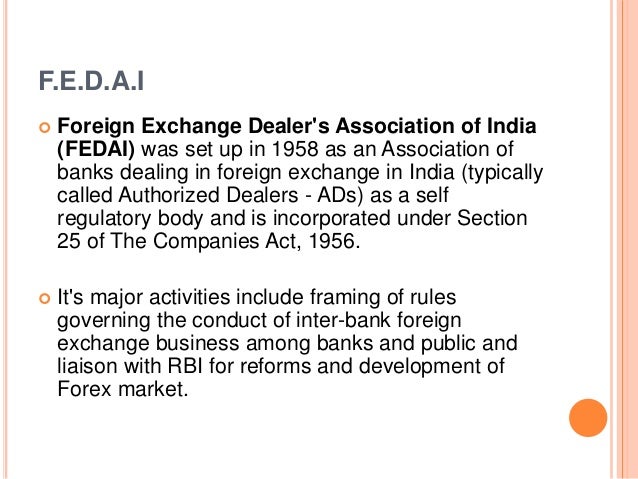 F.E.D.A.I

• Foreign Exchange Dealer's Association of India (FEDAI) was set up in 1958 as an Association of banks dealing in foreign exchange in India (typically called Authorized Dealers - ADs) as a self regulatory body and is incorporated under Section 25 of The Companies Act, 1956.

• It's major activities include framing of rules governing the conduct of inter-bank foreign exchange business among banks and public and liaison with RBI for reforms and development of Forex market.